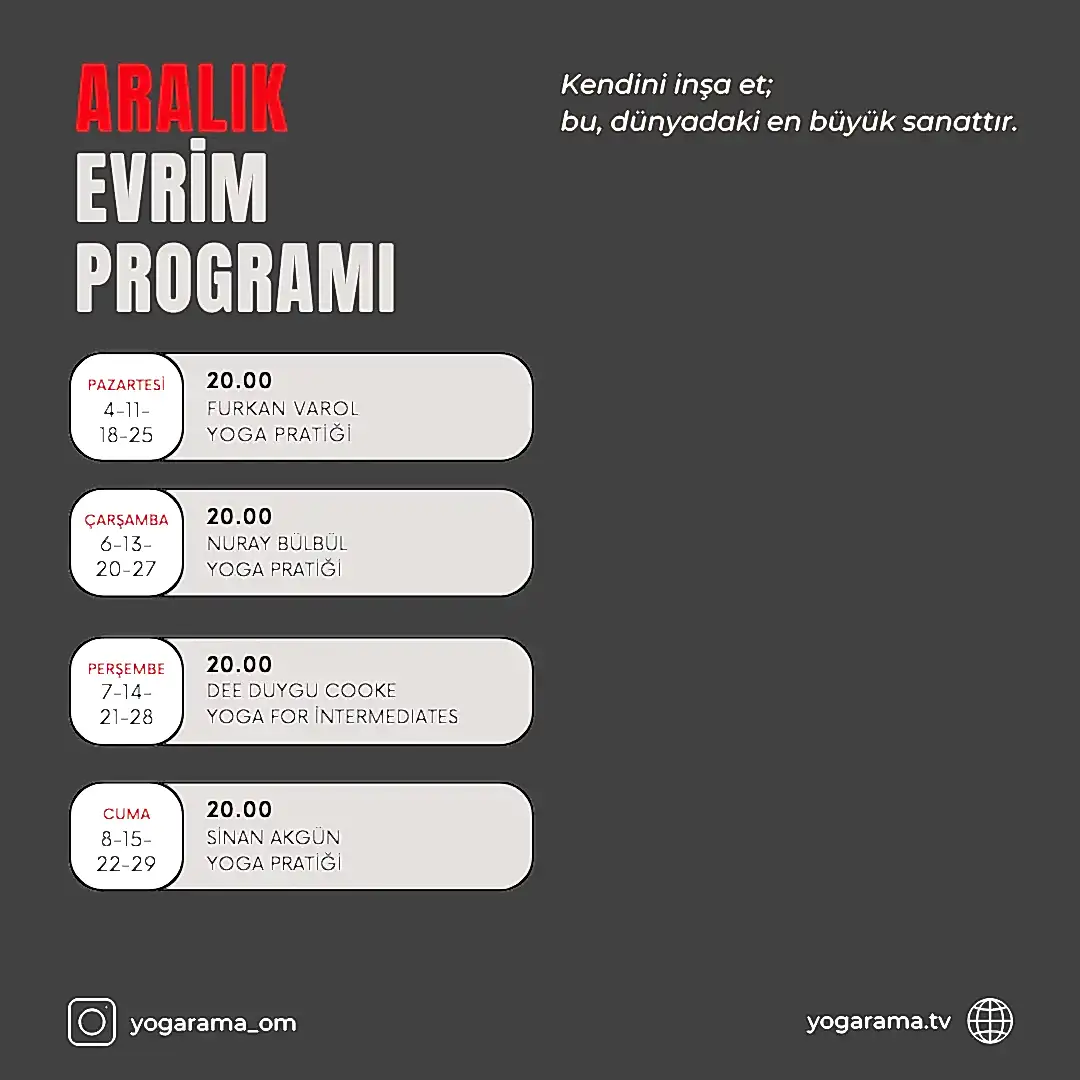 ARALIK
EVRİM
PROGRAMI

Kendini inşa et;
bu, dünyadaki en büyük sanattır.

PAZARTESİ
4-11-
18-25

20.00
FURKAN VAROL
YOGA PRATİĞİ

ÇARŞAMBA
6-13-
20-27

20.00
NURAY BÜLBÜL
YOGA PRATİĞİ

PERŞEMBE
7-14-
21-28

20.00
DEE DUYGU COOKE
YOGA FOR İNTERMEDIATES

CUMA
8-15-
22-29

20.00
SİNAN AKGÜN
YOGA PRATİĞİ

yogarama_om

yogarama.tv